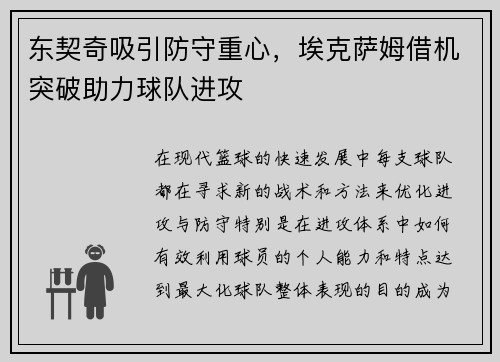 东契奇吸引防守重心，埃克萨姆借机突破助力球队进攻

在现代篮球的快速发展中每支球队都在寻求新的战术和方法来优化进攻与防守特别是在进攻体系中如何有效利用球员的个人能力和特点达到最大化球队整体表现的目的成为